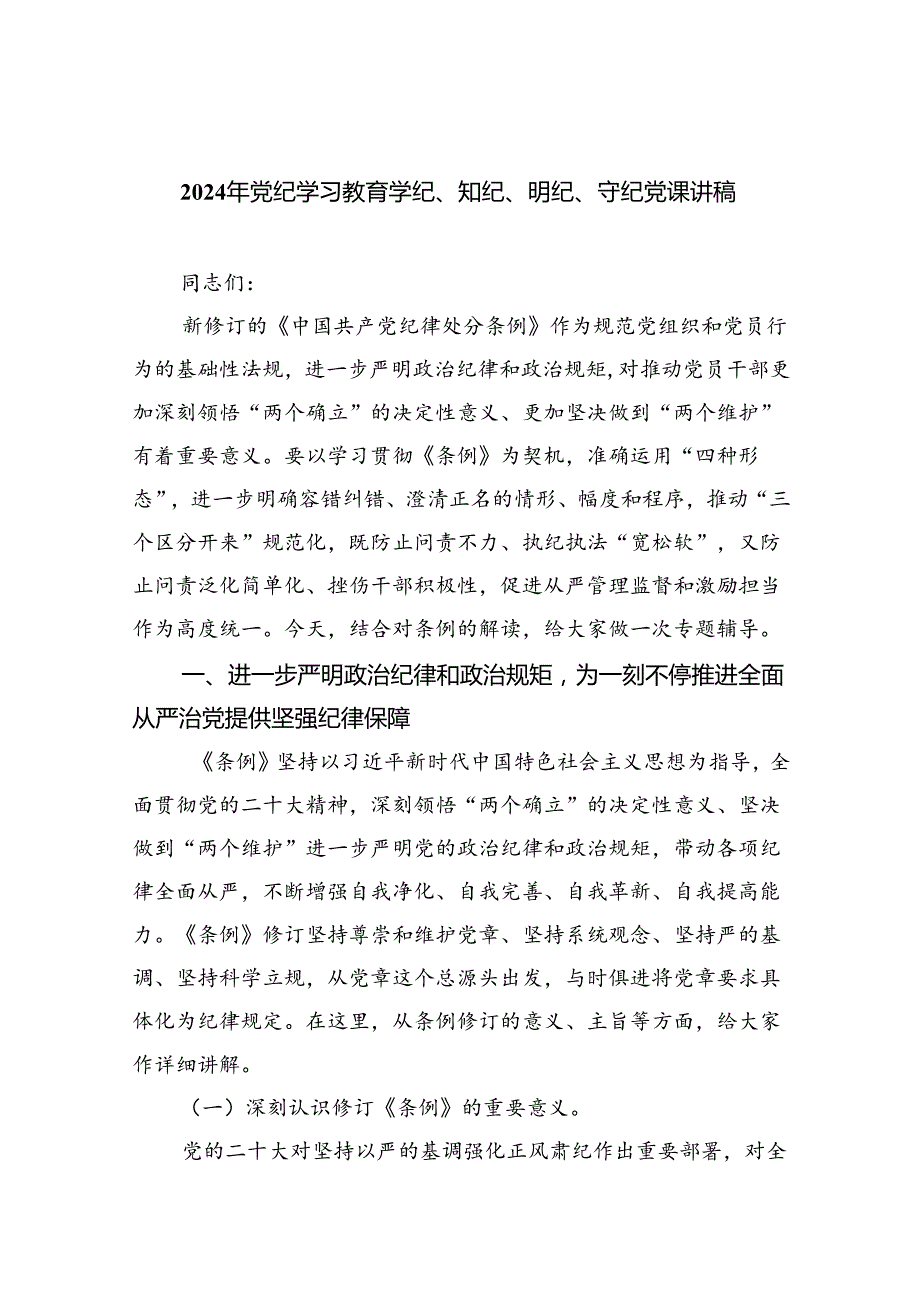 2024年党纪学习教育学纪、知纪、明纪、守纪党课讲稿

同志们：

新修订的《中国共产党纪律处分条例》作为规范党组织和党员行为的基础性法规，进一步严明政治纪律和政治规矩，对推动党员干部更加深刻领悟“两个确立”的决定性意义、更加坚决做到“两个维护”有着重要意义。要以学习贯彻《条例》为契机，准确运用“四种形态”，进一步明确容错纠错、澄清正名的情形、幅度和程序，推动“三个区分开来”规范化，既防止问责不力、执纪执法“宽松软”，又防止问责泛化简单化、挫伤干部积极性，促进从严管理监督和激励担当作为高度统一。今天，结合对条例的解读，给大家做一次专题辅导。

一、进一步严明政治纪律和政治规矩，为一刻不停推进全面从严治党提供坚强纪律保障

《条例》坚持以习近平新时代中国特色社会主义思想为指导，全面贯彻党的二十大精神，深刻领悟“两个确立”的决定性意义、坚决做到“两个维护”进一步严明党的政治纪律和政治规矩，带动各项纪律全面从严，不断增强自我净化、自我完善、自我革新、自我提高能力。《条例》修订坚持尊崇和维护党章、坚持系统观念、坚持严的基调、坚持科学立规，从党章这个总源头出发，与时俱进将党章要求具体化为纪律规定。在这里，从条例修订的意义、主旨等方面，给大家作详细讲解。

（一）深刻认识修订《条例》的重要意义。

党的二十大对坚持以严的基调强化正风肃纪作出重要部署，对全